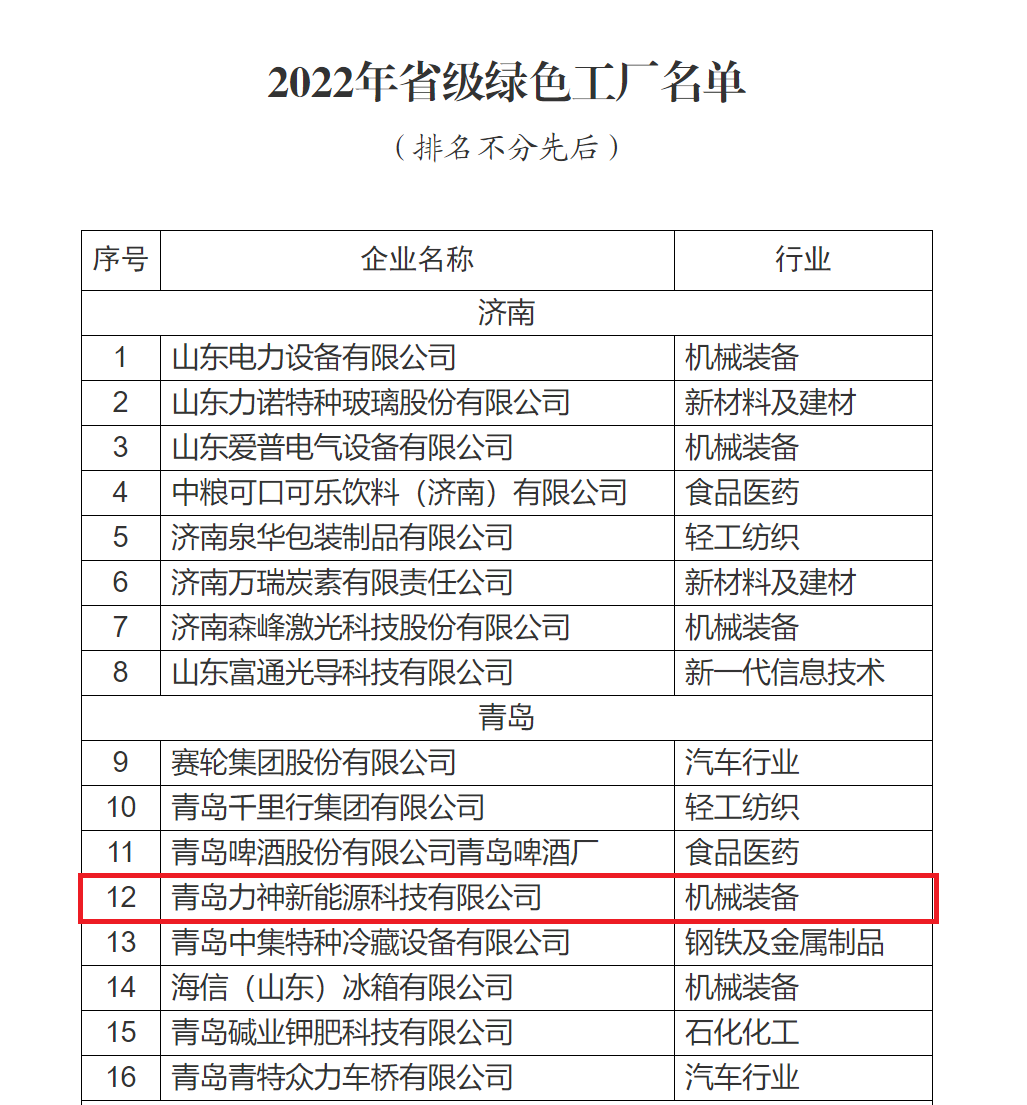 2022年省级绿色工厂名单

（排名不分先后）

| 序号 | 企业名称 | 行业 |
|---|---|---|
| 济南 | | |
| 1 | 山东电力设备有限公司 | 机械装备 |
| 2 | 山东力诺特种玻璃股份有限公司 | 新材料及建材 |
| 3 | 山东爱普电气设备有限公司 | 机械装备 |
| 4 | 中粮可口可乐饮料（济南）有限公司 | 食品医药 |
| 5 | 济南泉华包装制品有限公司 | 轻工纺织 |
| 6 | 济南万瑞炭素有限责任公司 | 新材料及建材 |
| 7 | 济南森峰激光科技股份有限公司 | 机械装备 |
| 8 | 山东富通光导科技有限公司 | 新一代信息技术 |
| 青岛 | | |
| 9 | 赛轮集团股份有限公司 | 汽车行业 |
| 10 | 青岛千里行集团有限公司 | 轻工纺织 |
| 11 | 青岛啤酒股份有限公司青岛啤酒厂 | 食品医药 |
| 12 | 青岛力神新能源科技有限公司 | 机械装备 |
| 13 | 青岛中集特种冷藏设备有限公司 | 钢铁及金属制品 |
| 14 | 海信（山东）冰箱有限公司 | 机械装备 |
| 15 | 青岛碱业钾肥科技有限公司 | 石化化工 |
| 16 | 青岛青特众力车桥有限公司 | 汽车行业 |